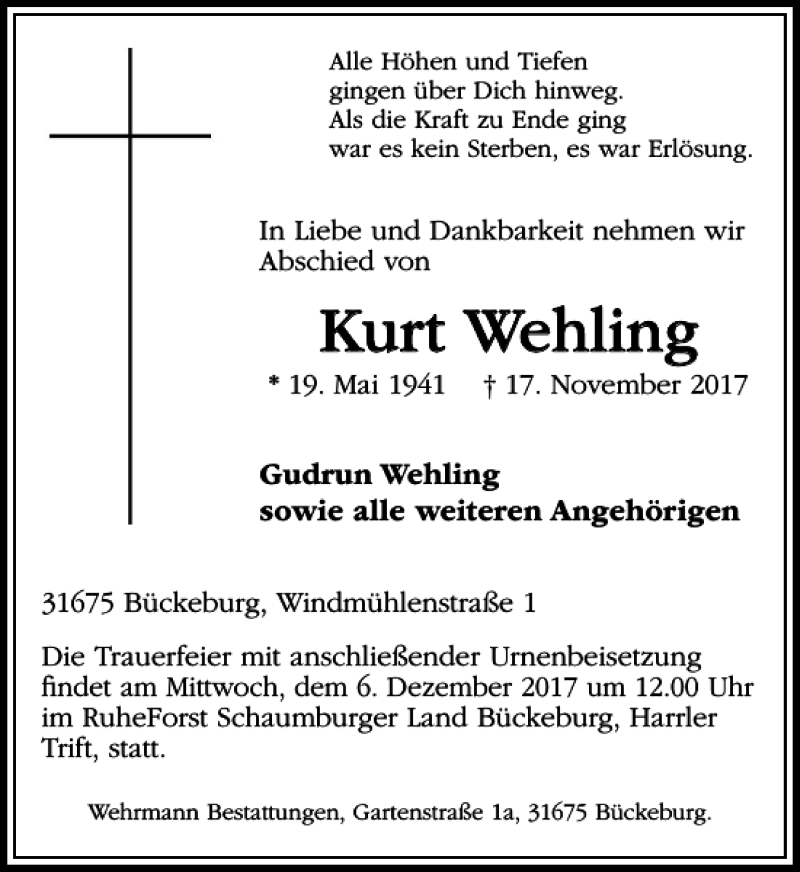 Alle Höhen und Tiefen
gingen über Dich hinweg.
Als die Kraft zu Ende ging
war es kein Sterben, es war Erlösung.

In Liebe und Dankbarkeit nehmen wir Abschied von

Kurt Wehling

* 19. Mai 1941 † 17. November 2017

Gudrun Wehling
sowie alle weiteren Angehörigen

31675 Bückeburg, Windmühlenstraße 1

Die Trauerfeier mit anschließender Urnenbeisetzung findet am Mittwoch, dem 6. Dezember 2017 um 12.00 Uhr im RuheForst Schaumburger Land Bückeburg, Harrler Trift, statt.

Wehrmann Bestattungen, Gartenstraße 1a, 31675 Bückeburg.